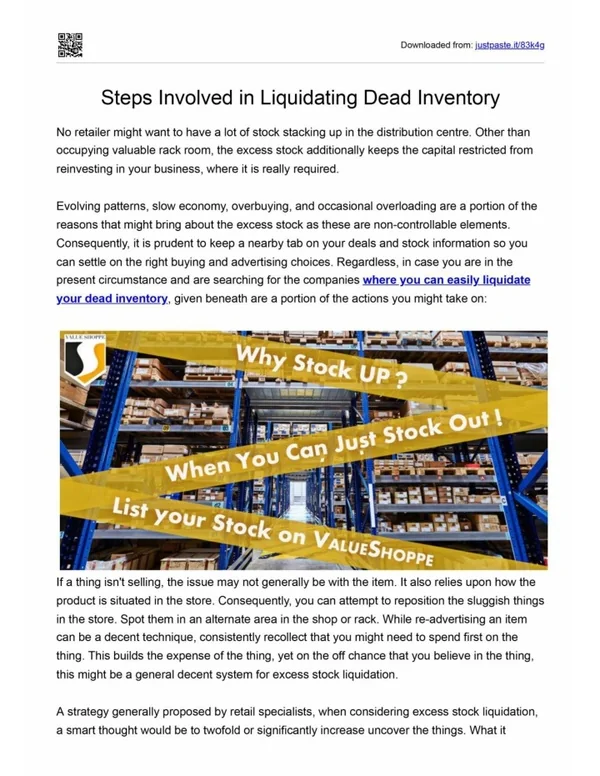 Downloaded from: justpaste.it/83k4g

Steps Involved in Liquidating Dead Inventory

No retailer might want to have a lot of stock stacking up in the distribution centre. Other than occupying valuable rack room, the excess stock additionally keeps the capital restricted from reinvesting in your business, where it is really required.

Evolving patterns, slow economy, overbuying, and occasional overloading are a portion of the reasons that might bring about the excess stock as these are non-controllable elements. Consequently, it is prudent to keep a nearby tab on your deals and stock information so you can settle on the right buying and advertising choices. Regardless, in case you are in the present circumstance and are searching for the companies where you can easily liquidate your dead inventory, given beneath are a portion of the actions you might take on:

VALUE SHOPPE

Why Stock UP ?

When You Can Just Stock Out !

List your Stock on VALUESHOPPE

If a thing isn't selling, the issue may not generally be with the item. It also relies upon how the product is situated in the store. Consequently, you can attempt to reposition the sluggish things in the store. Spot them in an alternate area in the shop or rack. While re-advertising an item can be a decent technique, consistently recollect that you might need to spend first on the thing. This builds the expense of the thing, yet on the off chance that you believe in the thing, this might be a general decent system for excess stock liquidation.

A strategy generally proposed by retail specialists, when considering excess stock liquidation, a smart thought would be to twofold or significantly increase uncover the things. What it